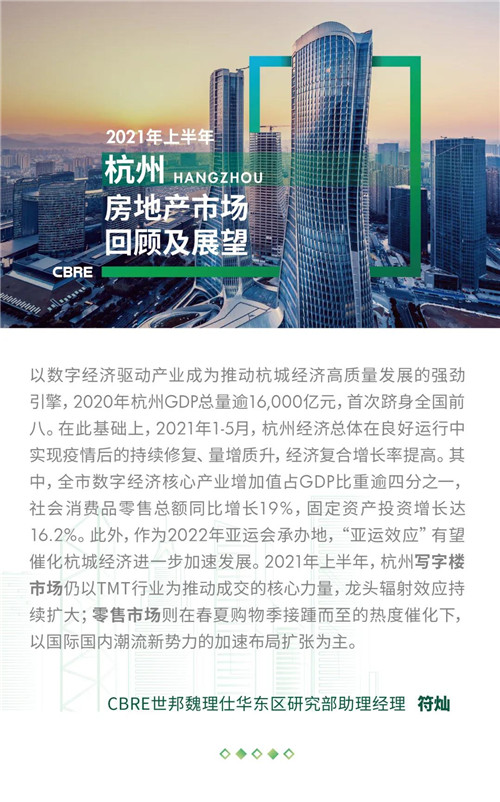 2021年上半年
杭州 HANGZHOU
房地产市场
回顾及展望

CBRE

以数字经济驱动产业成为推动杭城经济高质量发展的强劲引擎，2020年杭州GDP总量逾16,000亿元，首次跻身全国前八。在此基础上，2021年1-5月，杭州经济总体在良好运行中实现疫情后的持续修复、量增质升，经济复合增长率提高。其中，全市数字经济核心产业增加值占GDP比重逾四分之一，社会消费品零售总额同比增长19%，固定资产投资增长达16.2%。此外，作为2022年亚运会承办地，“亚运效应”有望催化杭城经济进一步加速发展。2021年上半年，杭州写字楼市场仍以TMT行业为推动成交的核心力量，龙头辐射效应持续扩大；零售市场则在春夏购物季接踵而至的热度催化下，以国际国内潮流新势力的加速布局扩张为主。

CBRE世邦魏理仕华东区研究部助理经理 符灿